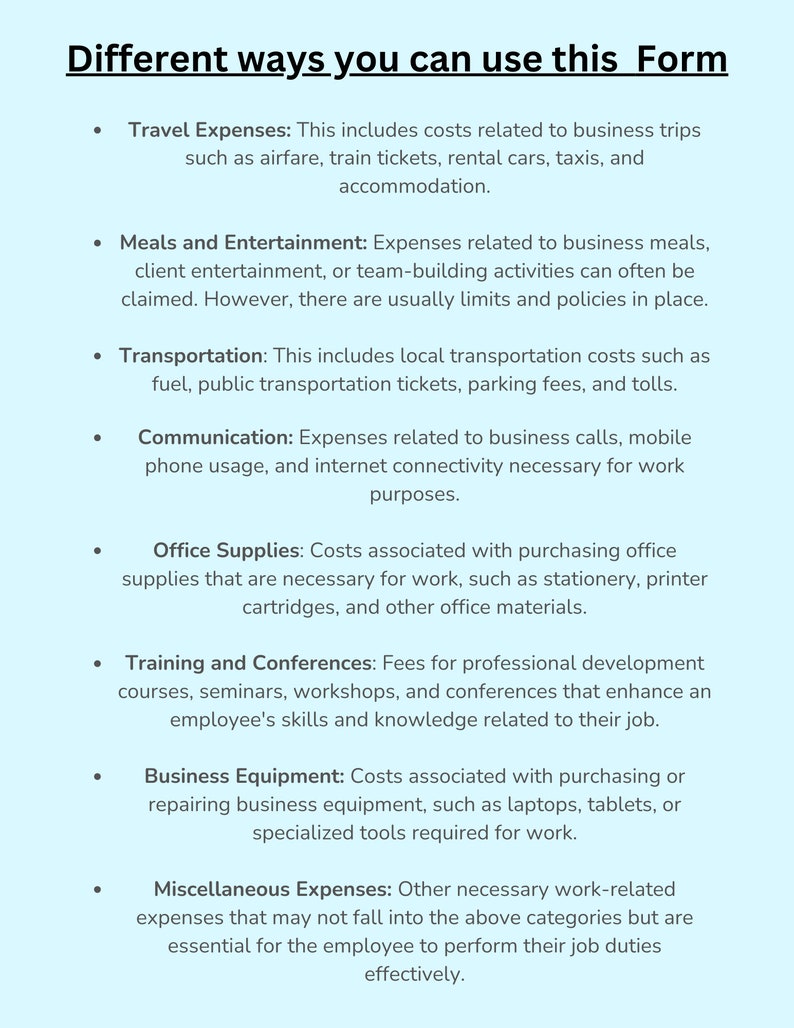 Different ways you can use this  Form

• Travel Expenses: This includes costs related to business trips such as airfare, train tickets, rental cars, taxis, and accommodation.

• Meals and Entertainment: Expenses related to business meals, client entertainment, or team-building activities can often be claimed. However, there are usually limits and policies in place.

• Transportation: This includes local transportation costs such as fuel, public transportation tickets, parking fees, and tolls.

• Communication: Expenses related to business calls, mobile phone usage, and internet connectivity necessary for work purposes.

• Office Supplies: Costs associated with purchasing office supplies that are necessary for work, such as stationery, printer cartridges, and other office materials.

• Training and Conferences: Fees for professional development courses, seminars, workshops, and conferences that enhance an employee's skills and knowledge related to their job.

• Business Equipment: Costs associated with purchasing or repairing business equipment, such as laptops, tablets, or specialized tools required for work.

• Miscellaneous Expenses: Other necessary work-related expenses that may not fall into the above categories but are essential for the employee to perform their job duties effectively.